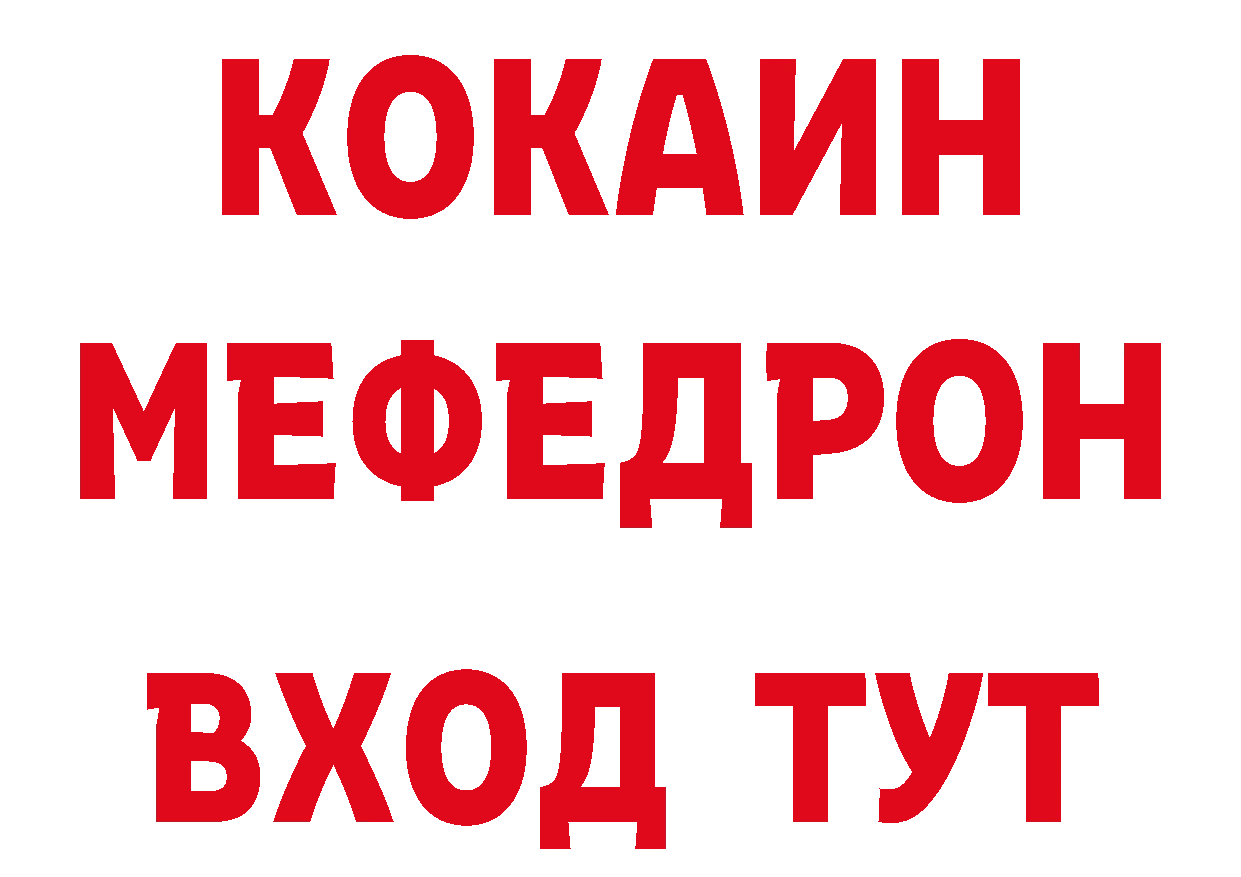 КОКАИН
МЕФЕДРОН
ВХОД ТУТ